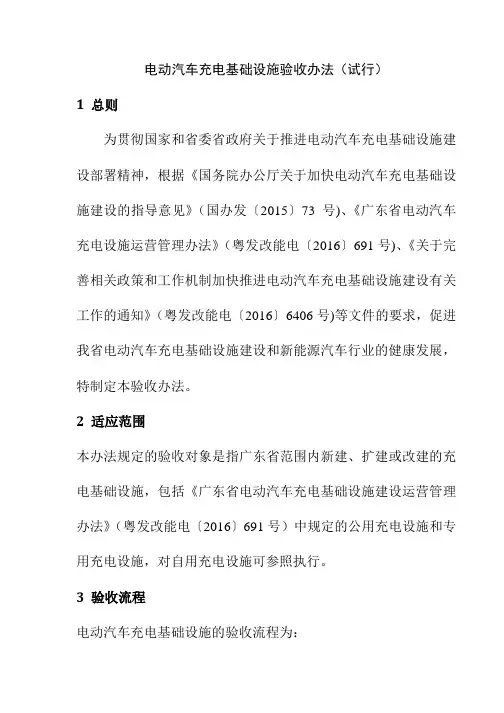 电动汽车充电基础设施验收办法（试行）

1 总则

为贯彻国家和省委省政府关于推进电动汽车充电基础设施建设部署精神，根据《国务院办公厅关于加快电动汽车充电基础设施建设的指导意见》（国办发〔2015〕73 号）、《广东省电动汽车充电设施运营管理办法》（粤发改能电〔2016〕691 号）、《关于完善相关政策和工作机制加快推进电动汽车充电基础设施建设有关工作的通知》（粤发改能电〔2016〕6406 号)等文件的要求，促进我省电动汽车充电基础设施建设和新能源汽车行业的健康发展，特制定本验收办法。

2 适应范围

本办法规定的验收对象是指广东省范围内新建、扩建或改建的充电基础设施，包括《广东省电动汽车充电基础设施建设运营管理办法》（粤发改能电〔2016〕691 号）中规定的公用充电设施和专用充电设施，对自用充电设施可参照执行。

3 验收流程

电动汽车充电基础设施的验收流程为: